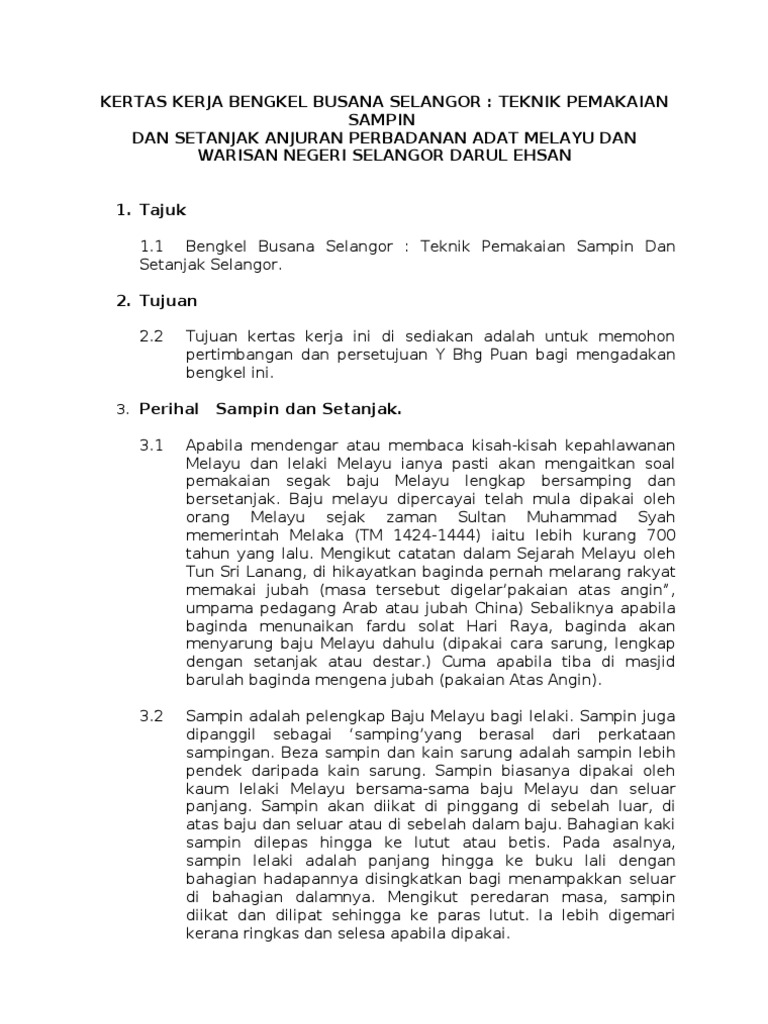 KERTAS KERJA BENGKEL BUSANA SELANGOR : TEKNIK PEMAKAIAN SAMPIN
DAN SETANJAK ANJURAN PERBADANAN ADAT MELAYU DAN WARISAN NEGERI SELANGOR DARUL EHSAN

1. Tajuk

1.1 Bengkel Busana Selangor : Teknik Pemakaian Sampin Dan Setanjak Selangor.

2. Tujuan

2.2 Tujuan kertas kerja ini di sediakan adalah untuk memohon pertimbangan dan persetujuan Y Bhg Puan bagi mengadakan bengkel ini.

3. Perihal Sampin dan Setanjak.

3.1 Apabila mendengar atau membaca kisah-kisah kepahlawanan Melayu dan lelaki Melayu ianya pasti akan mengaitkan soal pemakaian segak baju Melayu lengkap bersamping dan bersetanjak. Baju melayu dipercayai telah mula dipakai oleh orang Melayu sejak zaman Sultan Muhammad Syah memerintah Melaka (TM 1424-1444) iaitu lebih kurang 700 tahun yang lalu. Mengikut catatan dalam Sejarah Melayu oleh Tun Sri Lanang, di hikayatkan baginda pernah melarang rakyat memakai jubah (masa tersebut digelar'pakaian atas angin", umpama pedagang Arab atau jubah China) Sebaliknya apabila baginda menunaikan fardu solat Hari Raya, baginda akan menyarung baju Melayu dahulu (dipakai cara sarung, lengkap dengan setanjak atau destar.) Cuma apabila tiba di masjid barulah baginda mengena jubah (pakaian Atas Angin).

3.2 Sampin adalah pelengkap Baju Melayu bagi lelaki. Sampin juga dipanggil sebagai 'samping'yang berasal dari perkataan sampingan. Beza sampin dan kain sarung adalah sampin lebih pendek daripada kain sarung. Sampin biasanya dipakai oleh kaum lelaki Melayu bersama-sama baju Melayu dan seluar panjang. Sampin akan diikat di pinggang di sebelah luar, di atas baju dan seluar atau di sebelah dalam baju. Bahagian kaki sampin dilepas hingga ke lutut atau betis. Pada asalnya, sampin lelaki adalah panjang hingga ke buku lali dengan bahagian hadapannya disingkatkan bagi menampakkan seluar di bahagian dalamnya. Mengikut peredaran masa, sampin diikat dan dilipat sehingga ke paras lutut. Ia lebih digemari kerana ringkas dan selesa apabila dipakai.